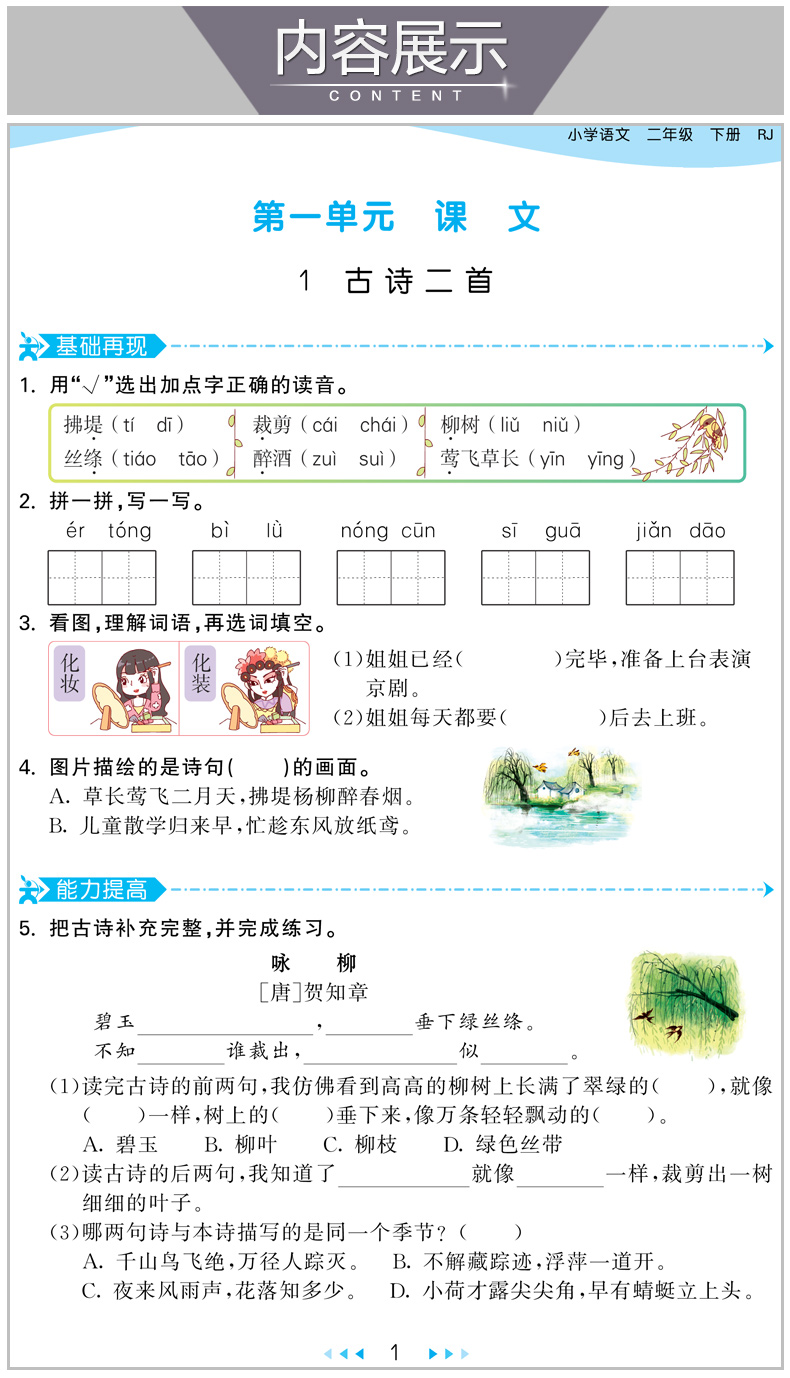 内容展示
CONTENT

小学语文 二年级 下册 RJ

第一单元 课 文

1 古诗二首

基础再现

1. 用“√”选出加点字正确的读音。

拂堤（tí dī） 裁剪（cái chái） 柳树（liǔ niǔ）
丝绦（tiáo tāo） 醉酒（zuì suì） 莺飞草长（yīn yīng）

2. 拼一拼，写一写。

ér tóng bì lǜ nóng cūn sī guā jiǎn dāo

3. 看图，理解词语，再选词填空。

化妆 化装

（1）姐姐已经（ ）完毕，准备上台表演京剧。
（2）姐姐每天都要（ ）后去上班。

4. 图片描绘的是诗句（ ）的画面。
A. 草长莺飞二月天，拂堤杨柳醉春烟。
B. 儿童散学归来早，忙趁东风放纸鸢。

能力提高

5. 把古诗补充完整，并完成练习。

咏 柳
[唐]贺知章
碧玉________，________垂下绿丝绦。
不知________谁裁出，________似________。

（1）读完古诗的前两句，我仿佛看到高高的柳树上长满了翠绿的（ ），就像（ ）一样，树上的（ ）垂下来，像万条轻轻飘动的（ ）。
A. 碧玉 B. 柳叶 C. 柳枝 D. 绿色丝带
（2）读古诗的后两句，我知道了________就像________一样，裁剪出一树细细的叶子。
（3）哪两句诗与本诗描写的是同一个季节？（ ）
A. 千山鸟飞绝，万径人踪灭。 B. 不解藏踪迹，浮萍一道开。
C. 夜来风雨声，花落知多少。 D. 小荷才露尖尖角，早有蜻蜓立上头。

1